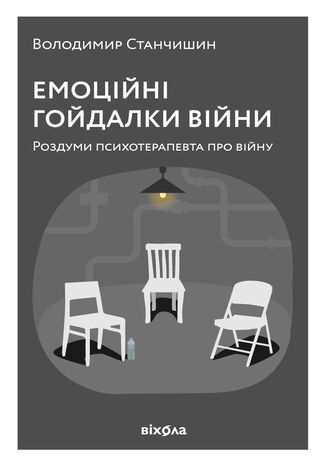 Володимир Станчишин

ЕМОЦІЙНІ ГОЙДАЛКИ ВІЙНИ

Роздуми психотерапевта про війну

віхола